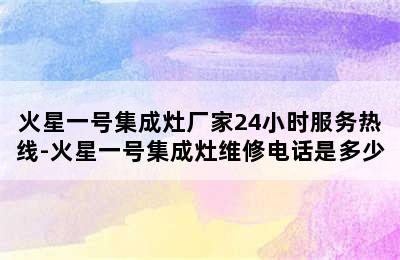 火星一号集成灶厂家24小时服务热线-火星一号集成灶维修电话是多少